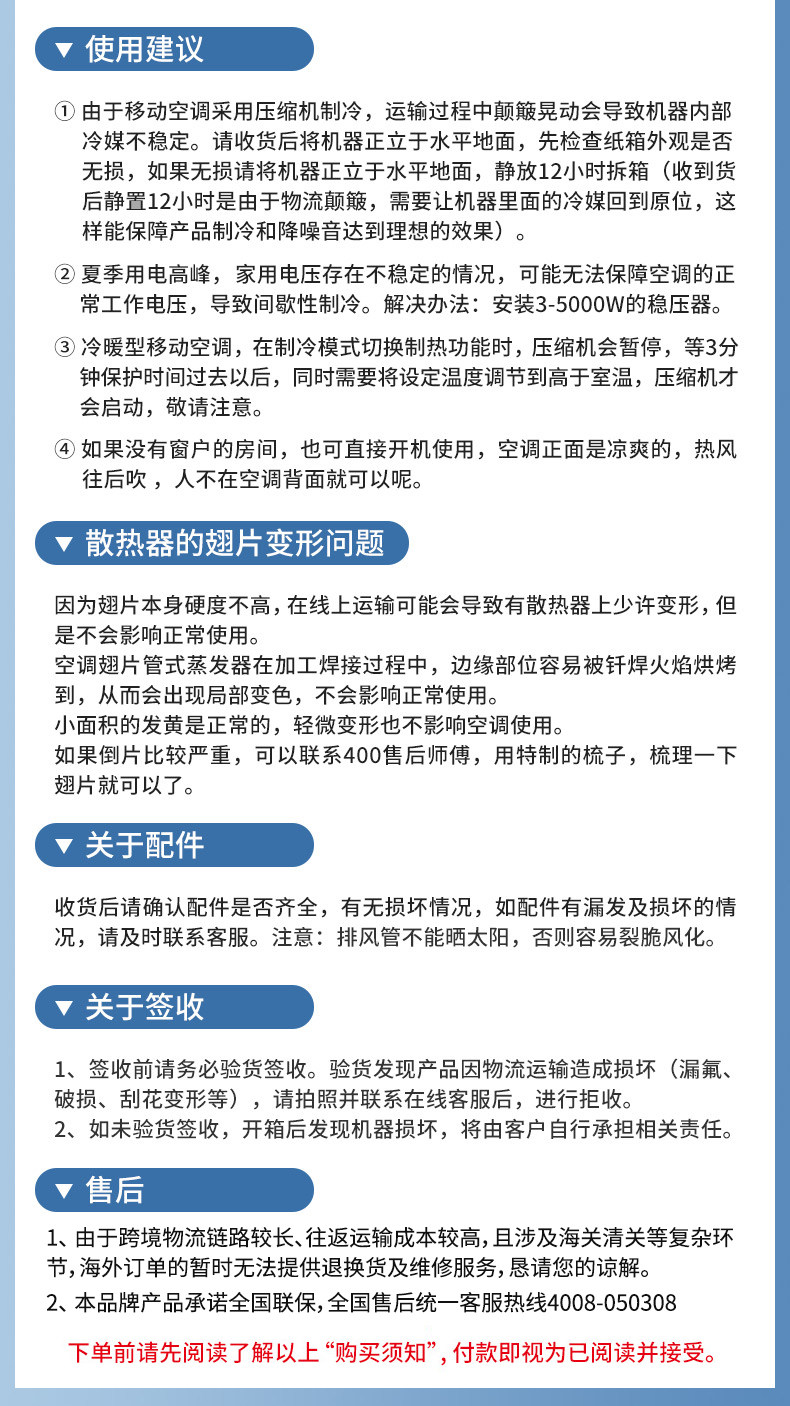 ▼ 使用建议

① 由于移动空调采用压缩机制冷，运输过程中颠簸晃动会导致机器内部冷媒不稳定。请收货后将机器正立于水平地面，先检查纸箱外观是否无损，如果无损请将机器正立于水平地面，静放12小时拆箱（收到货后静置12小时是由于物流颠簸，需要让机器里面的冷媒回到原位，这样能保障产品制冷和降噪音达到理想的效果）。

② 夏季用电高峰，家用电压存在不稳定的情况，可能无法保障空调的正常工作电压，导致间歇性制冷。解决办法：安装3-5000W的稳压器。

③ 冷暖型移动空调，在制冷模式切换制热功能时，压缩机会暂停，等3分钟保护时间过去以后，同时需要将设定温度调节到高于室温，压缩机才会启动，敬请注意。

④ 如果没有窗户的房间，也可直接开机使用，空调正面是凉爽的，热风往后吹 ，人不在空调背面就可以呢。

▼ 散热器的翅片变形问题

因为翅片本身硬度不高，在线上运输可能会导致有散热器上少许变形，但是不会影响正常使用。
空调翅片管式蒸发器在加工焊接过程中，边缘部位容易被钎焊火焰烘烤到，从而会出现局部变色，不会影响正常使用。
小面积的发黄是正常的，轻微变形也不影响空调使用。
如果倒片比较严重，可以联系400售后师傅，用特制的梳子，梳理一下翅片就可以了。

▼ 关于配件

收货后请确认配件是否齐全，有无损坏情况，如配件有漏发及损坏的情况，请及时联系客服。注意：排风管不能晒太阳，否则容易裂脆风化。

▼ 关于签收

1、签收前请务必验货签收。验货发现产品因物流运输造成损坏（漏氟、破损、刮花变形等），请拍照并联系在线客服后，进行拒收。
2、如未验货签收，开箱后发现机器损坏，将由客户自行承担相关责任。

▼ 售后

1、由于跨境物流链路较长、往返运输成本较高，且涉及海关清关等复杂环节，海外订单的暂时无法提供退换货及维修服务，恳请您的谅解。
2、本品牌产品承诺全国联保，全国售后统一客服热线4008-050308

下单前请先阅读了解以上“购买须知”，付款即视为已阅读并接受。